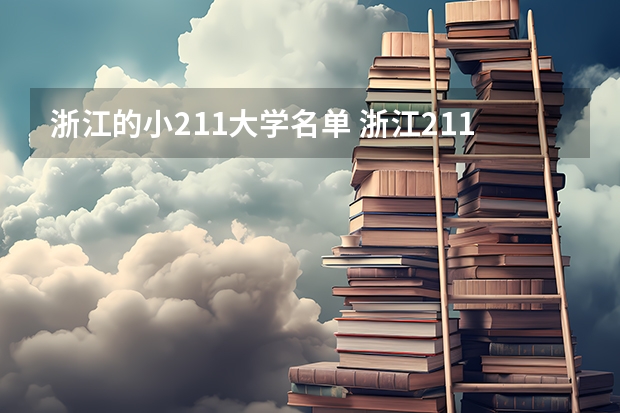 浙江的小211大学名单 浙江211